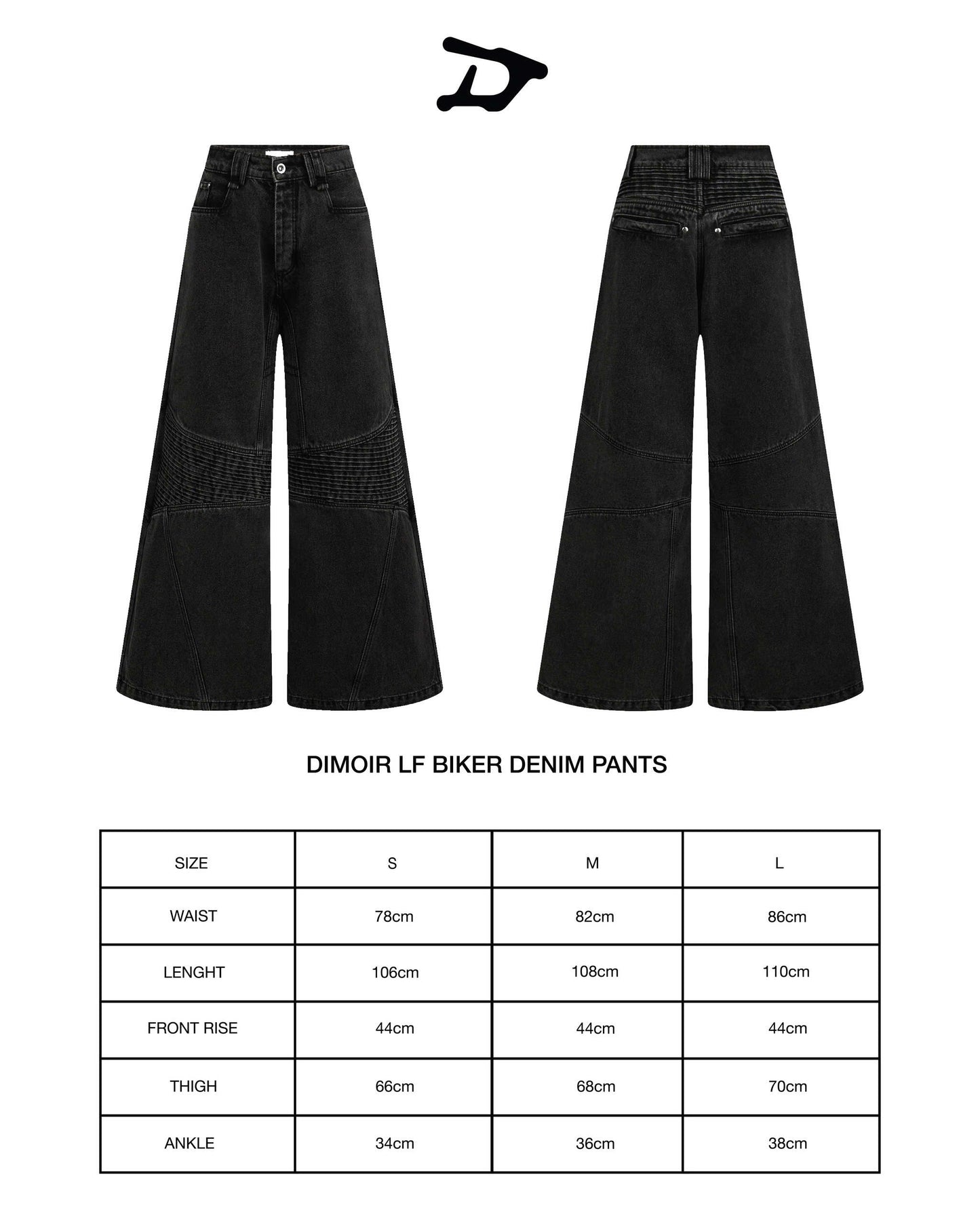 DIMOIR LF BIKER DENIM PANTS

| SIZE | S | M | L |
|---|---|---|---|
| WAIST | 78cm | 82cm | 86cm |
| LENGHT | 106cm | 108cm | 110cm |
| FRONT RISE | 44cm | 44cm | 44cm |
| THIGH | 66cm | 68cm | 70cm |
| ANKLE | 34cm | 36cm | 38cm |